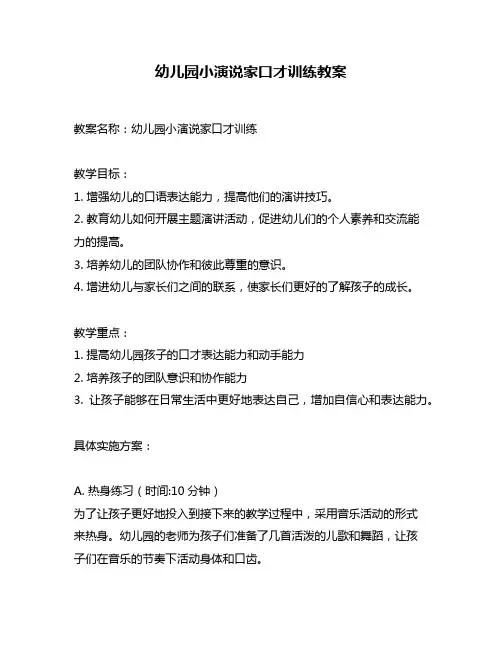 幼儿园小演说家口才训练教案

教案名称：幼儿园小演说家口才训练

教学目标：
1. 增强幼儿的口语表达能力，提高他们的演讲技巧。
2. 教育幼儿如何开展主题演讲活动，促进幼儿们的个人素养和交流能力的提高。
3. 培养幼儿的团队协作和彼此尊重的意识。
4. 增进幼儿与家长们之间的联系，使家长们更好的了解孩子的成长。

教学重点：
1. 提高幼儿园孩子的口才表达能力和动手能力
2. 培养孩子的团队意识和协作能力
3. 让孩子能够在日常生活中更好地表达自己，增加自信心和表达能力。

具体实施方案：

A. 热身练习（时间:10 分钟）
为了让孩子更好地投入到接下来的教学过程中，采用音乐活动的形式来热身。幼儿园的老师为孩子们准备了几首活泼的儿歌和舞蹈，让孩子们在音乐的节奏下活动身体和口齿。